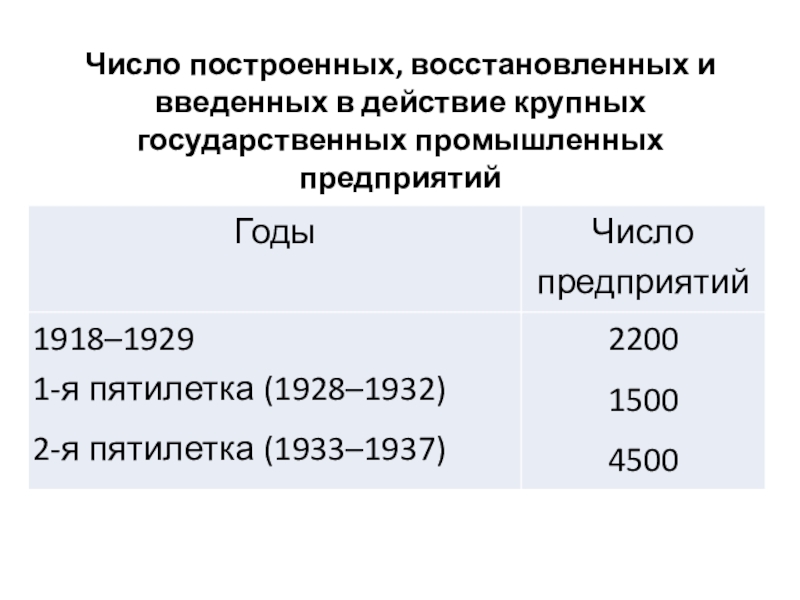 Число построенных, восстановленных и введенных в действие крупных государственных промышленных предприятий

| Годы | Число предприятий |
|---|---|
| 1918–1929 | 2200 |
| 1-я пятилетка (1928–1932) | 1500 |
| 2-я пятилетка (1933–1937) | 4500 |